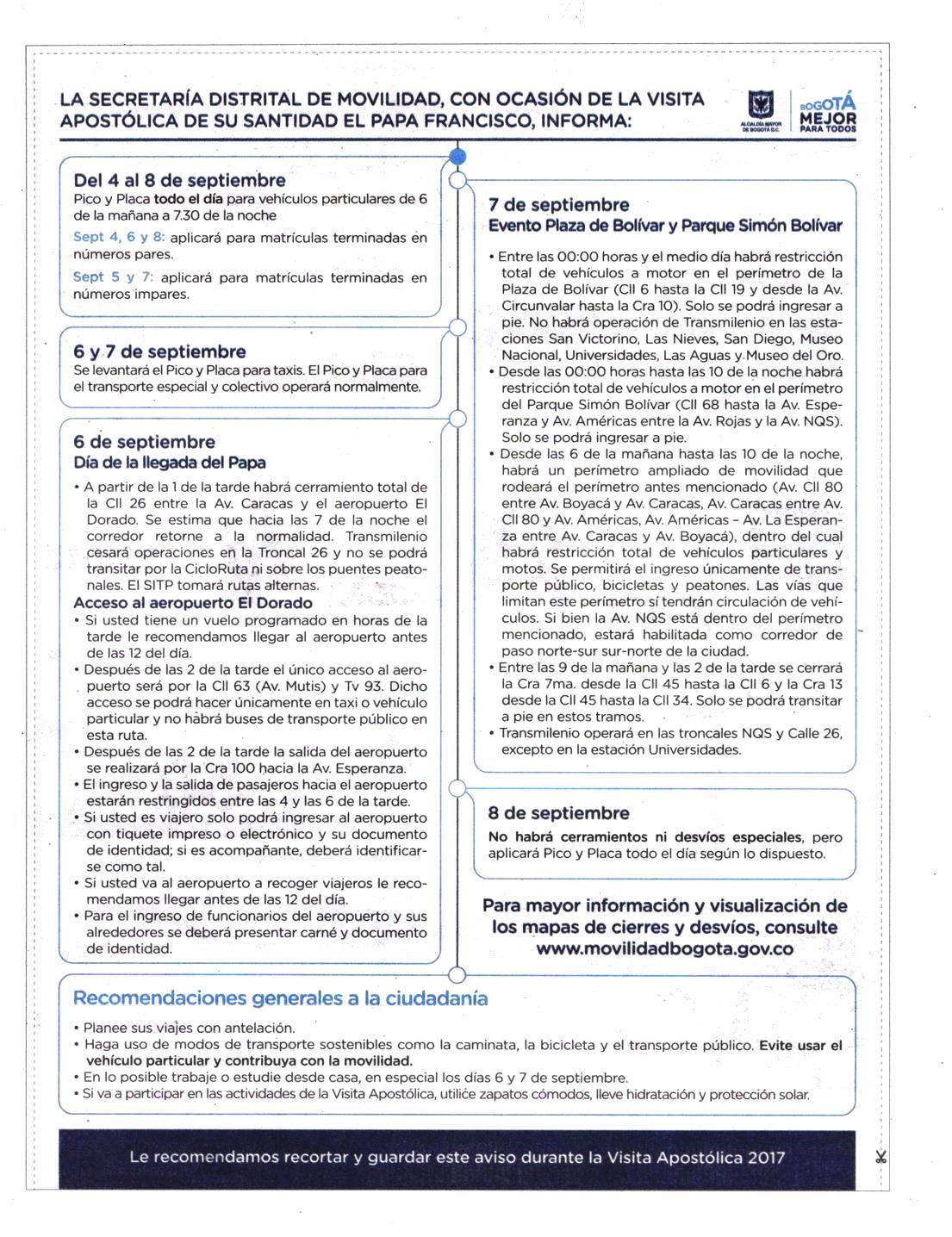 LA SECRETARÍA DISTRITAL DE MOVILIDAD, CON OCASIÓN DE LA VISITA APOSTÓLICA DE SU SANTIDAD EL PAPA FRANCISCO, INFORMA:

ALCALDÍA MAYOR DE BOGOTÁ D.C.

BOGOTÁ MEJOR PARA TODOS

Del 4 al 8 de septiembre
Pico y Placa todo el día para vehículos particulares de 6 de la mañana a 7.30 de la noche

Sept 4, 6 y 8: aplicará para matrículas terminadas en números pares.

Sept 5 y 7: aplicará para matrículas terminadas en números impares.

6 y 7 de septiembre
Se levantará el Pico y Placa para taxis. El Pico y Placa para el transporte especial y colectivo operará normalmente.

6 de septiembre
Día de la llegada del Papa

• A partir de la 1 de la tarde habrá cerramiento total de la Cll 26 entre la Av. Caracas y el aeropuerto El Dorado. Se estima que hacia las 7 de la noche el corredor retorne a la normalidad. Transmilenio cesará operaciones en la Troncal 26 y no se podrá transitar por la CicloRuta ni sobre los puentes peatonales. El SITP tomará rutas alternas.

Acceso al aeropuerto El Dorado
• Si usted tiene un vuelo programado en horas de la tarde le recomendamos llegar al aeropuerto antes de las 12 del día.
• Después de las 2 de la tarde el único acceso al aeropuerto será por la Cll 63 (Av. Mutis) y Tv 93. Dicho acceso se podrá hacer únicamente en taxi o vehículo particular y no habrá buses de transporte público en esta ruta.
• Después de las 2 de la tarde la salida del aeropuerto se realizará por la Cra 100 hacia la Av. Esperanza.
• El ingreso y la salida de pasajeros hacia el aeropuerto estarán restringidos entre las 4 y las 6 de la tarde.
• Si usted es viajero solo podrá ingresar al aeropuerto con tiquete impreso o electrónico y su documento de identidad; si es acompañante, deberá identificarse como tal.
• Si usted va al aeropuerto a recoger viajeros le recomendamos llegar antes de las 12 del día.
• Para el ingreso de funcionarios del aeropuerto y sus alrededores se deberá presentar carné y documento de identidad.

7 de septiembre
Evento Plaza de Bolívar y Parque Simón Bolívar

• Entre las 00:00 horas y el medio día habrá restricción total de vehículos a motor en el perímetro de la Plaza de Bolívar (Cll 6 hasta la Cll 19 y desde la Av. Circunvalar hasta la Cra 10). Solo se podrá ingresar a pie. No habrá operación de Transmilenio en las estaciones San Victorino, Las Nieves, San Diego, Museo Nacional, Universidades, Las Aguas y Museo del Oro.
• Desde las 00:00 horas hasta las 10 de la noche habrá restricción total de vehículos a motor en el perímetro del Parque Simón Bolívar (Cll 68 hasta la Av. Esperanza y Av. Américas entre la Av. Rojas y la Av. NQS). Solo se podrá ingresar a pie.
• Desde las 6 de la mañana hasta las 10 de la noche, habrá un perímetro ampliado de movilidad que rodeará el perímetro antes mencionado (Av. Cll 80 entre Av. Boyacá y Av. Caracas, Av. Caracas entre Av. Cll 80 y Av. Américas, Av. Américas - Av. La Esperanza entre Av. Caracas y Av. Boyacá), dentro del cual habrá restricción total de vehículos particulares y motos. Se permitirá el ingreso únicamente de transporte público, bicicletas y peatones. Las vías que limitan este perímetro sí tendrán circulación de vehículos. Si bien la Av. NQS está dentro del perímetro mencionado, estará habilitada como corredor de paso norte-sur sur-norte de la ciudad.
• Entre las 9 de la mañana y las 2 de la tarde se cerrará la Cra 7ma. desde la Cll 45 hasta la Cll 6 y la Cra 13 desde la Cll 45 hasta la Cll 34. Solo se podrá transitar a pie en estos tramos.
• Transmilenio operará en las troncales NQS y Calle 26, excepto en la estación Universidades.

8 de septiembre
No habrá cerramientos ni desvíos especiales, pero aplicará Pico y Placa todo el día según lo dispuesto.

Para mayor información y visualización de los mapas de cierres y desvíos, consulte www.movilidadbogota.gov.co

Recomendaciones generales a la ciudadanía

• Planee sus viajes con antelación.
• Haga uso de modos de transporte sostenibles como la caminata, la bicicleta y el transporte público. Evite usar el vehículo particular y contribuya con la movilidad.
• En lo posible trabaje o estudie desde casa, en especial los días 6 y 7 de septiembre.
• Si va a participar en las actividades de la Visita Apostólica, utilice zapatos cómodos, lleve hidratación y protección solar.

Le recomendamos recortar y guardar este aviso durante la Visita Apostólica 2017